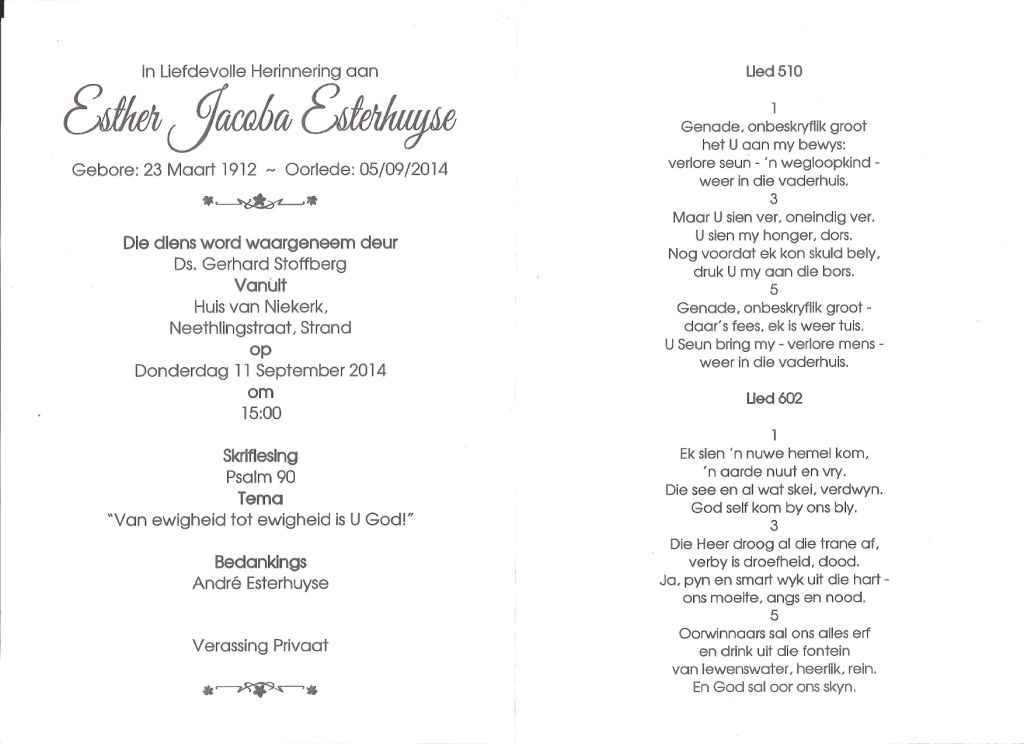 In Liefdevolle Herinnering aan

Esther Jacoba Esterhuyse

Gebore: 23 Maart 1912 ~ Oorlede: 05/09/2014

Die diens word waargeneem deur
Ds. Gerhard Stoffberg
Vanuit
Huis van Niekerk,
Neethlingstraat, Strand
op
Donderdag 11 September 2014
om
15:00

Skriflesing
Psalm 90
Tema
"Van ewigheid tot ewigheid is U God!"

Bedankings
André Esterhuyse

Verassing Privaat

Lied 510

1
Genade, onbeskryflik groot
het U aan my bewys:
verlore seun - 'n wegloopkind -
weer in die vaderhuis.
3
Maar U sien ver, oneindig ver.
U sien my honger, dors.
Nog voordat ek kon skuld bely,
druk U my aan die bors.
5
Genade, onbeskryflik groot -
daar's fees, ek is weer tuis.
U Seun bring my - verlore mens -
weer in die vaderhuis.

Lied 602

1
Ek sien 'n nuwe hemel kom,
'n aarde nuut en vry.
Die see en al wat skei, verdwyn.
God self kom by ons bly.
3
Die Heer droog al die trane af,
verby is droefheid, dood.
Ja, pyn en smart wyk uit die hart -
ons moeite, angs en nood.
5
Oorwinnaars sal ons alles erf
en drink uit die fontein
van lewenswater, heerlik, rein.
En God sal oor ons skyn.